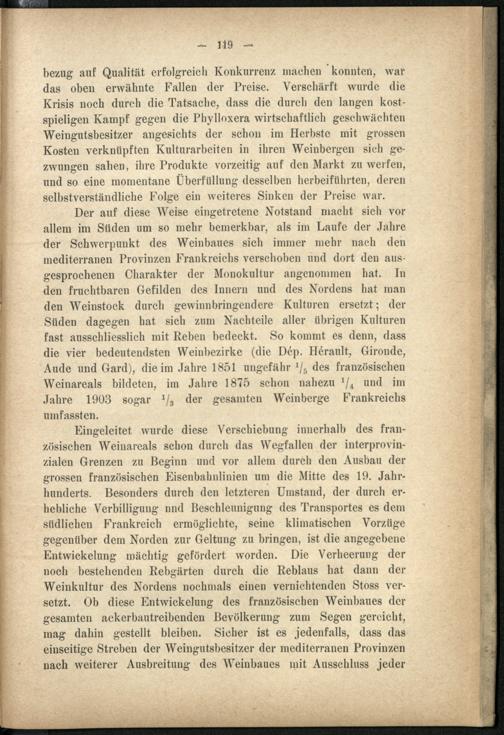 — 119 —

bezug auf Qualität erfolgreich Konkurrenz machen konnten, war das oben erwähnte Fallen der Preise. Verschärft wurde die Krisis noch durch die Tatsache, dass die durch den langen kostspieligen Kampf gegen die Phylloxera wirtschaftlich geschwächten Weingutsbesitzer angesichts der schon im Herbste mit grossen Kosten verknüpften Kulturarbeiten in ihren Weinbergen sich gezwungen sahen, ihre Produkte vorzeitig auf den Markt zu werfen, und so eine momentane Überfüllung desselben herbeiführten, deren selbstverständliche Folge ein weiteres Sinken der Preise war.

Der auf diese Weise eingetretene Notstand macht sich vor allem im Süden um so mehr bemerkbar, als im Laufe der Jahre der Schwerpunkt des Weinbaues sich immer mehr nach den mediterranen Provinzen Frankreichs verschoben und dort den ausgesprochenen Charakter der Monokultur angenommen hat. In den fruchtbaren Gefilden des Innern und des Nordens hat man den Weinstock durch gewinnbringendere Kulturen ersetzt; der Süden dagegen hat sich zum Nachteile aller übrigen Kulturen fast ausschliesslich mit Reben bedeckt. So kommt es denn, dass die vier bedeutendsten Weinbezirke (die Dép. Hérault, Gironde, Aude und Gard), die im Jahre 1851 ungefähr $^1/_5$ des französischen Weinareals bildeten, im Jahre 1875 schon nahezu $^1/_4$ und im Jahre 1903 sogar $^1/_3$ der gesamten Weinberge Frankreichs umfassten.

Eingeleitet wurde diese Verschiebung innerhalb des französischen Weinareals schon durch das Wegfallen der interprovinzialen Grenzen zu Beginn und vor allem durch den Ausbau der grossen französischen Eisenbahnlinien um die Mitte des 19. Jahrhunderts. Besonders durch den letzteren Umstand, der durch erhebliche Verbilligung und Beschleunigung des Transportes es dem südlichen Frankreich ermöglichte, seine klimatischen Vorzüge gegenüber dem Norden zur Geltung zu bringen, ist die angegebene Entwickelung mächtig gefördert worden. Die Verheerung der noch bestehenden Rebgärten durch die Reblaus hat dann der Weinkultur des Nordens nochmals einen vernichtenden Stoss versetzt. Ob diese Entwickelung des französischen Weinbaues der gesamten ackerbautreibenden Bevölkerung zum Segen gereicht, mag dahin gestellt bleiben. Sicher ist es jedenfalls, dass das einseitige Streben der Weingutsbesitzer der mediterranen Provinzen nach weiterer Ausbreitung des Weinbaues mit Ausschluss jeder